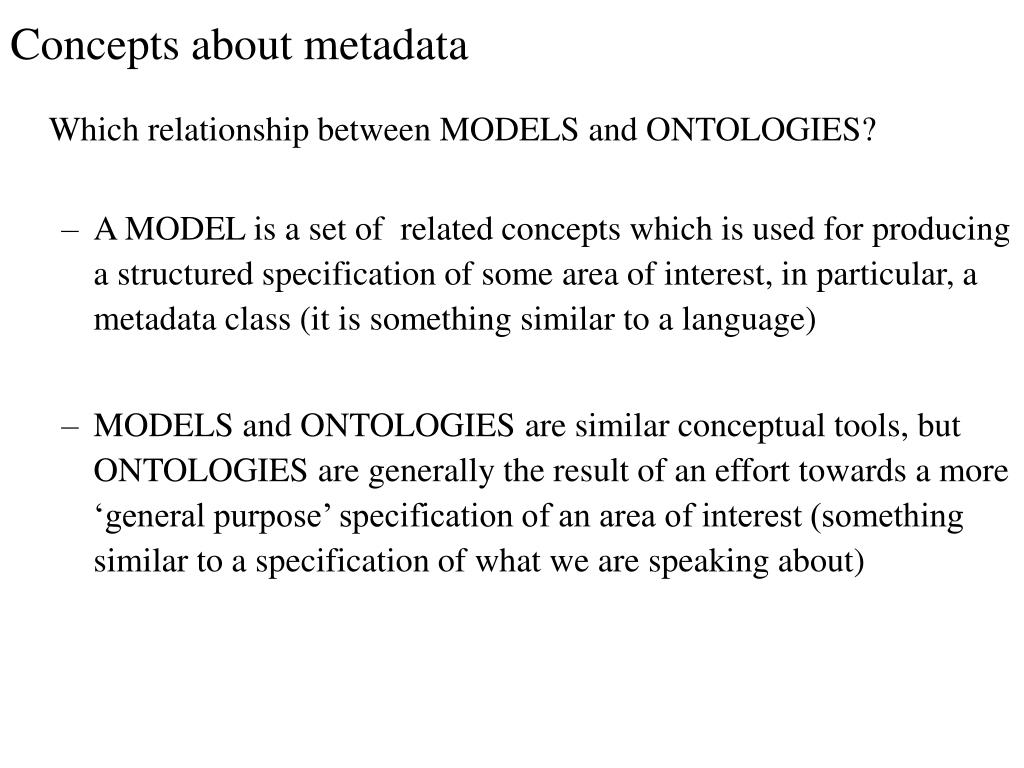 Concepts about metadata

Which relationship between MODELS and ONTOLOGIES?

– A MODEL is a set of related concepts which is used for producing a structured specification of some area of interest, in particular, a metadata class (it is something similar to a language)

– MODELS and ONTOLOGIES are similar conceptual tools, but ONTOLOGIES are generally the result of an effort towards a more ‘general purpose’ specification of an area of interest (something similar to a specification of what we are speaking about)